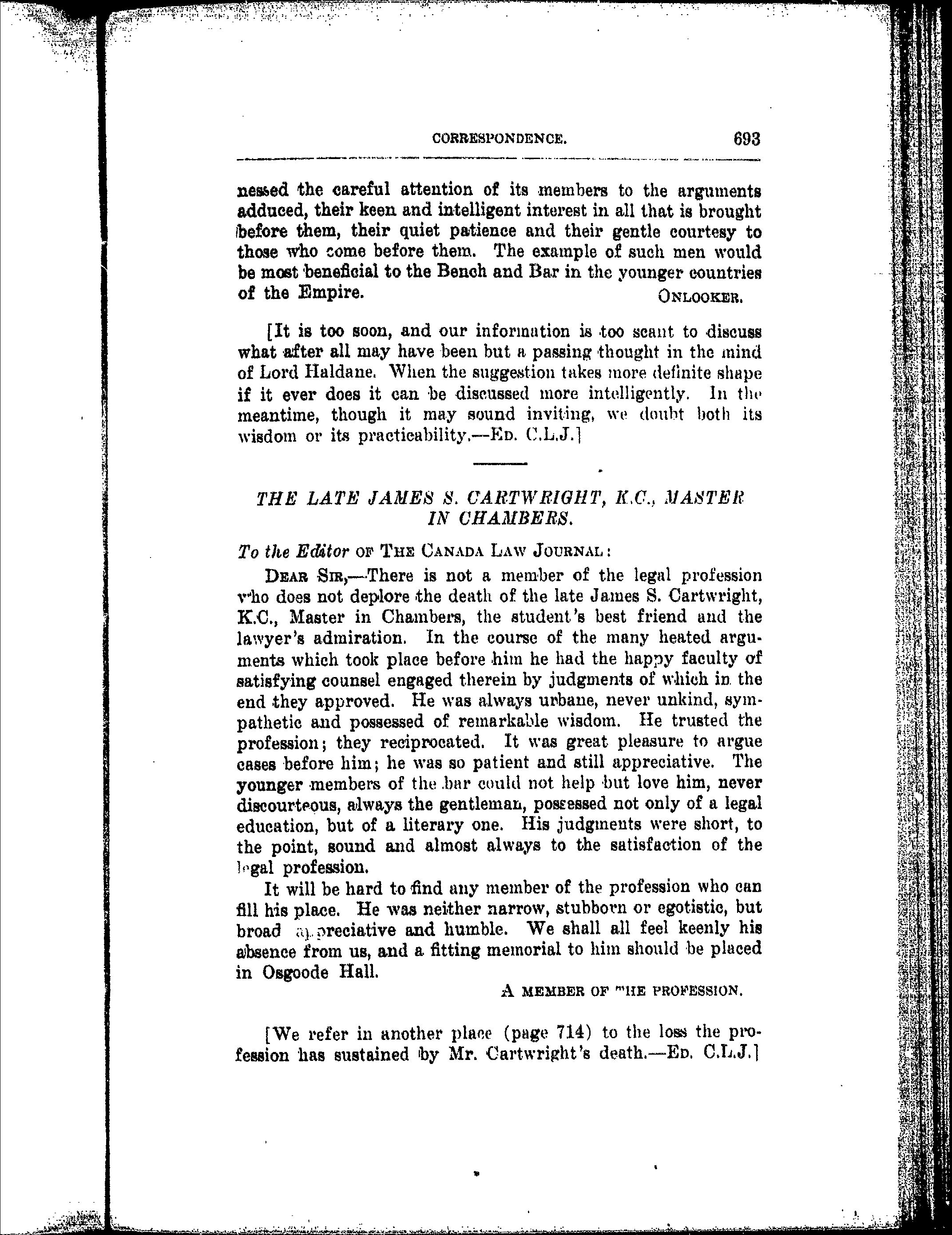 CORRESPONDENCE. 693

nessed the careful attention of its members to the arguments adduced, their keen and intelligent interest in all that is brought before them, their quiet patience and their gentle courtesy to those who come before them. The example of such men would be most beneficial to the Bench and Bar in the younger countries of the Empire.

ONLOOKER.

[It is too soon, and our information is too scant to discuss what after all may have been but a passing thought in the mind of Lord Haldane. When the suggestion takes more definite shape if it ever does it can be discussed more intelligently. In the meantime, though it may sound inviting, we doubt both its wisdom or its practicability.—ED. C.L.J.]

THE LATE JAMES S. CARTWRIGHT, K.C., MASTER IN CHAMBERS.

To the Editor OF THE CANADA LAW JOURNAL:

DEAR SIR,—There is not a member of the legal profession who does not deplore the death of the late James S. Cartwright, K.C., Master in Chambers, the student's best friend and the lawyer's admiration. In the course of the many heated arguments which took place before him he had the happy faculty of satisfying counsel engaged therein by judgments of which in the end they approved. He was always urbane, never unkind, sympathetic and possessed of remarkable wisdom. He trusted the profession; they reciprocated. It was great pleasure to argue cases before him; he was so patient and still appreciative. The younger members of the bar could not help but love him, never discourteous, always the gentleman, possessed not only of a legal education, but of a literary one. His judgments were short, to the point, sound and almost always to the satisfaction of the legal profession.

It will be hard to find any member of the profession who can fill his place. He was neither narrow, stubborn or egotistic, but broad appreciative and humble. We shall all feel keenly his absence from us, and a fitting memorial to him should be placed in Osgoode Hall.

A MEMBER OF THE PROFESSION.

[We refer in another place (page 714) to the loss the profession has sustained by Mr. Cartwright's death.—ED. C.L.J.]